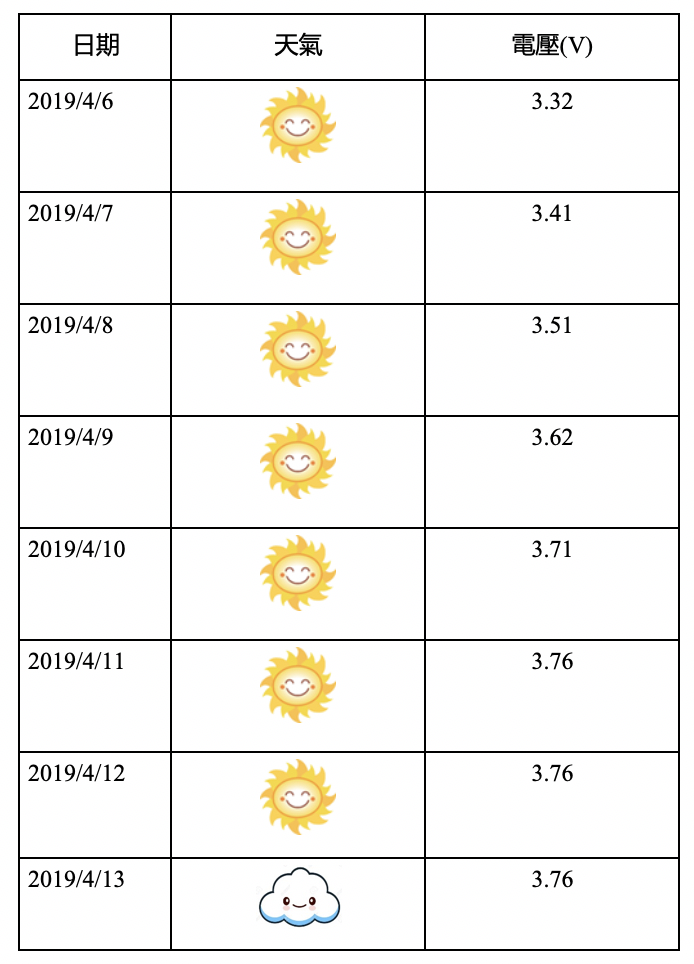 | 日期 | 天氣 | 電壓(V) |
|---|---|---|
| 2019/4/6 | | 3.32 |
| 2019/4/7 | | 3.41 |
| 2019/4/8 | | 3.51 |
| 2019/4/9 | | 3.62 |
| 2019/4/10 | | 3.71 |
| 2019/4/11 | | 3.76 |
| 2019/4/12 | | 3.76 |
| 2019/4/13 | | 3.76 |